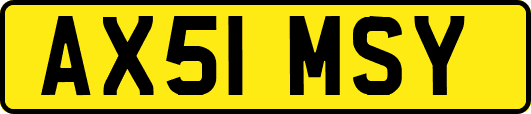 AX51 MSY